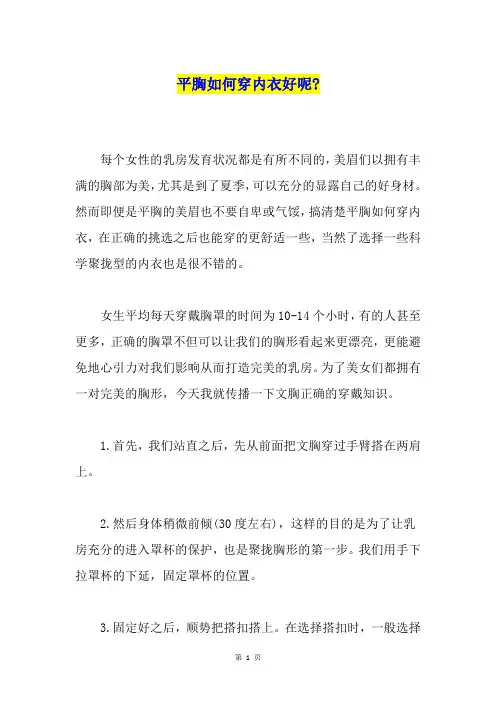 平胸如何穿内衣好呢?

每个女性的乳房发育状况都是有所不同的,美眉们以拥有丰满的胸部为美,尤其是到了夏季,可以充分的显露自己的好身材。然而即便是平胸的美眉也不要自卑或气馁,搞清楚平胸如何穿内衣,在正确的挑选之后也能穿的更舒适一些,当然了选择一些科学聚拢型的内衣也是很不错的。

女生平均每天穿戴胸罩的时间为10-14个小时,有的人甚至更多,正确的胸罩不但可以让我们的胸形看起来更漂亮,更能避免地心引力对我们影响从而打造完美的乳房。为了美女们都拥有一对完美的胸形,今天我就传播一下文胸正确的穿戴知识。

1.首先,我们站直之后,先从前面把文胸穿过手臂搭在两肩上。

2.然后身体稍微前倾(30度左右),这样的目的是为了让乳房充分的进入罩杯的保护,也是聚拢胸形的第一步。我们用手下拉罩杯的下延,固定罩杯的位置。

3.固定好之后,顺势把搭扣搭上。在选择搭扣时,一般选择

第 1 页